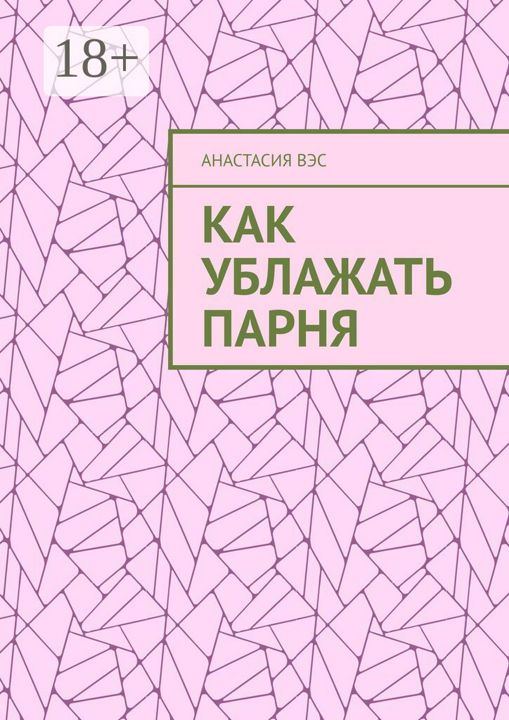 18+

АНАСТАСИЯ ВЭС

КАК УБЛАЖАТЬ ПАРНЯ